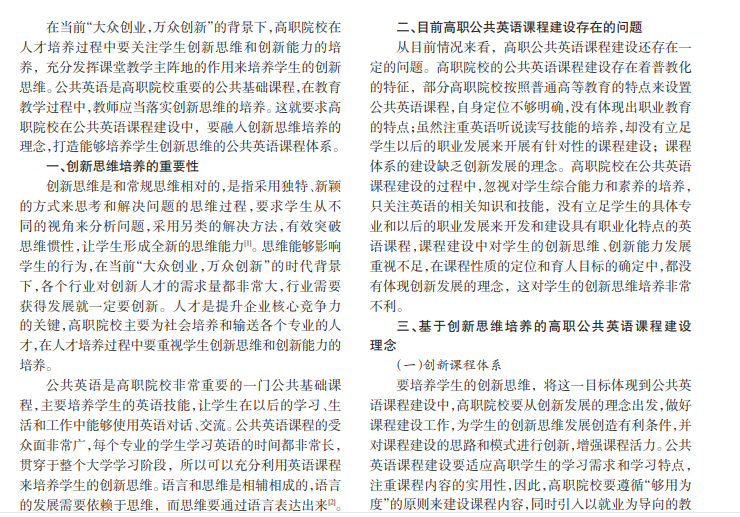 在当前“大众创业，万众创新”的背景下，高职院校在人才培养过程中要关注学生创新思维和创新能力的培养，充分发挥课堂教学主阵地的作用来培养学生的创新思维。公共英语是高职院校重要的公共基础课程，在教育教学过程中，教师应当落实创新思维的培养。这就要求高职院校在公共英语课程建设中，要融入创新思维培养的理念，打造能够培养学生创新思维的公共英语课程体系。

一、创新思维培养的重要性

创新思维是和常规思维相对的，是指采用独特、新颖的方式来思考和解决问题的思维过程，要求学生从不同的视角来分析问题，采用另类的解决方法，有效突破思维惯性，让学生形成全新的思维能力$^{[1]}$。思维能够影响学生的行为，在当前“大众创业，万众创新”的时代背景下，各个行业对创新人才的需求量都非常大，行业需要获得发展就一定要创新。人才是提升企业核心竞争力的关键，高职院校主要为社会培养和输送各个专业的人才，在人才培养过程中要重视学生创新思维和创新能力的培养。

公共英语是高职院校非常重要的一门公共基础课程，主要培养学生的英语技能，让学生在以后的学习、生活和工作中能够使用英语对话、交流。公共英语课程的受众面非常广，每个专业的学生学习英语的时间都非常长，贯穿于整个大学学习阶段，所以可以充分利用英语课程来培养学生的创新思维。语言和思维是相辅相成的，语言的发展需要依赖于思维，而思维要通过语言表达出来$^{[2]}$。

二、目前高职公共英语课程建设存在的问题

从目前情况来看，高职公共英语课程建设还存在一定的问题。高职院校的公共英语课程建设存在着普教化的特征，部分高职院校按照普通高等教育的特点来设置公共英语课程，自身定位不够明确，没有体现出职业教育的特点；虽然注重英语听说读写技能的培养，却没有立足学生以后的职业发展来开展有针对性的课程建设；课程体系的建设缺乏创新发展的理念。高职院校在公共英语课程建设的过程中，忽视对学生综合能力和素养的培养，只关注英语的相关知识和技能，没有立足学生的具体专业和以后的职业发展来开发和建设具有职业化特点的英语课程，课程建设中对学生的创新思维、创新能力发展重视不足，在课程性质的定位和育人目标的确定中，都没有体现创新发展的理念，这对学生的创新思维培养非常不利。

三、基于创新思维培养的高职公共英语课程建设理念

（一）创新课程体系

要培养学生的创新思维，将这一目标体现到公共英语课程建设中，高职院校要从创新发展的理念出发，做好课程建设工作，为学生的创新思维发展创造有利条件，并对课程建设的思路和模式进行创新，增强课程活力。公共英语课程建设要适应高职学生的学习需求和学习特点，注重课程内容的实用性，因此，高职院校要遵循“够用为度”的原则来建设课程内容，同时引入以就业为导向的教